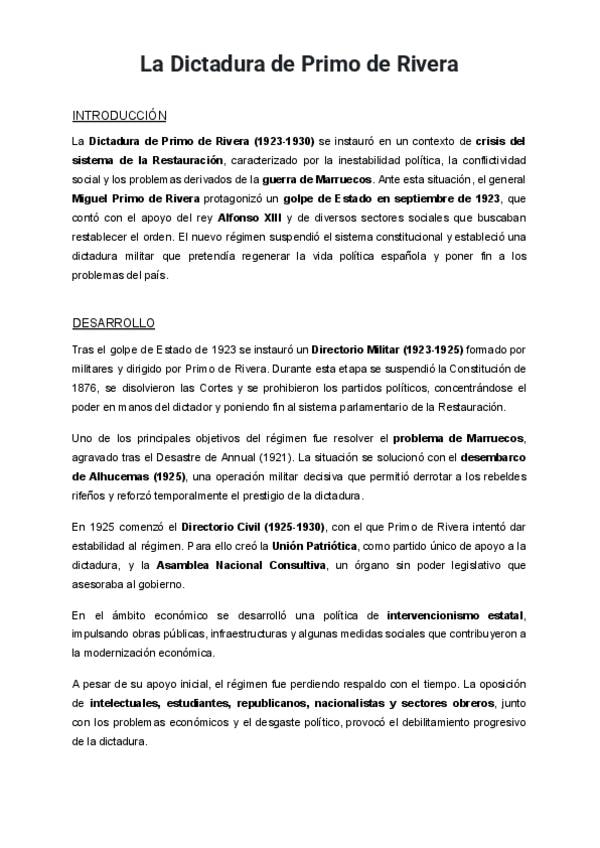 La Dictadura de Primo de Rivera

INTRODUCCIÓN

La Dictadura de Primo de Rivera (1923-1930) se instauró en un contexto de crisis del sistema de la Restauración, caracterizado por la inestabilidad política, la conflictividad social y los problemas derivados de la guerra de Marruecos. Ante esta situación, el general Miguel Primo de Rivera protagonizó un golpe de Estado en septiembre de 1923, que contó con el apoyo del rey Alfonso XIII y de diversos sectores sociales que buscaban restablecer el orden. El nuevo régimen suspendió el sistema constitucional y estableció una dictadura militar que pretendía regenerar la vida política española y poner fin a los problemas del país.

DESARROLLO

Tras el golpe de Estado de 1923 se instauró un Directorio Militar (1923-1925) formado por militares y dirigido por Primo de Rivera. Durante esta etapa se suspendió la Constitución de 1876, se disolvieron las Cortes y se prohibieron los partidos políticos, concentrándose el poder en manos del dictador y poniendo fin al sistema parlamentario de la Restauración.

Uno de los principales objetivos del régimen fue resolver el problema de Marruecos, agravado tras el Desastre de Annual (1921). La situación se solucionó con el desembarco de Alhucemas (1925), una operación militar decisiva que permitió derrotar a los rebeldes rifeños y reforzó temporalmente el prestigio de la dictadura.

En 1925 comenzó el Directorio Civil (1925-1930), con el que Primo de Rivera intentó dar estabilidad al régimen. Para ello creó la Unión Patriótica, como partido único de apoyo a la dictadura, y la Asamblea Nacional Consultiva, un órgano sin poder legislativo que asesoraba al gobierno.

En el ámbito económico se desarrolló una política de intervencionismo estatal, impulsando obras públicas, infraestructuras y algunas medidas sociales que contribuyeron a la modernización económica.

A pesar de su apoyo inicial, el régimen fue perdiendo respaldo con el tiempo. La oposición de intelectuales, estudiantes, republicanos, nacionalistas y sectores obreros, junto con los problemas económicos y el desgaste político, provocó el debilitamiento progresivo de la dictadura.